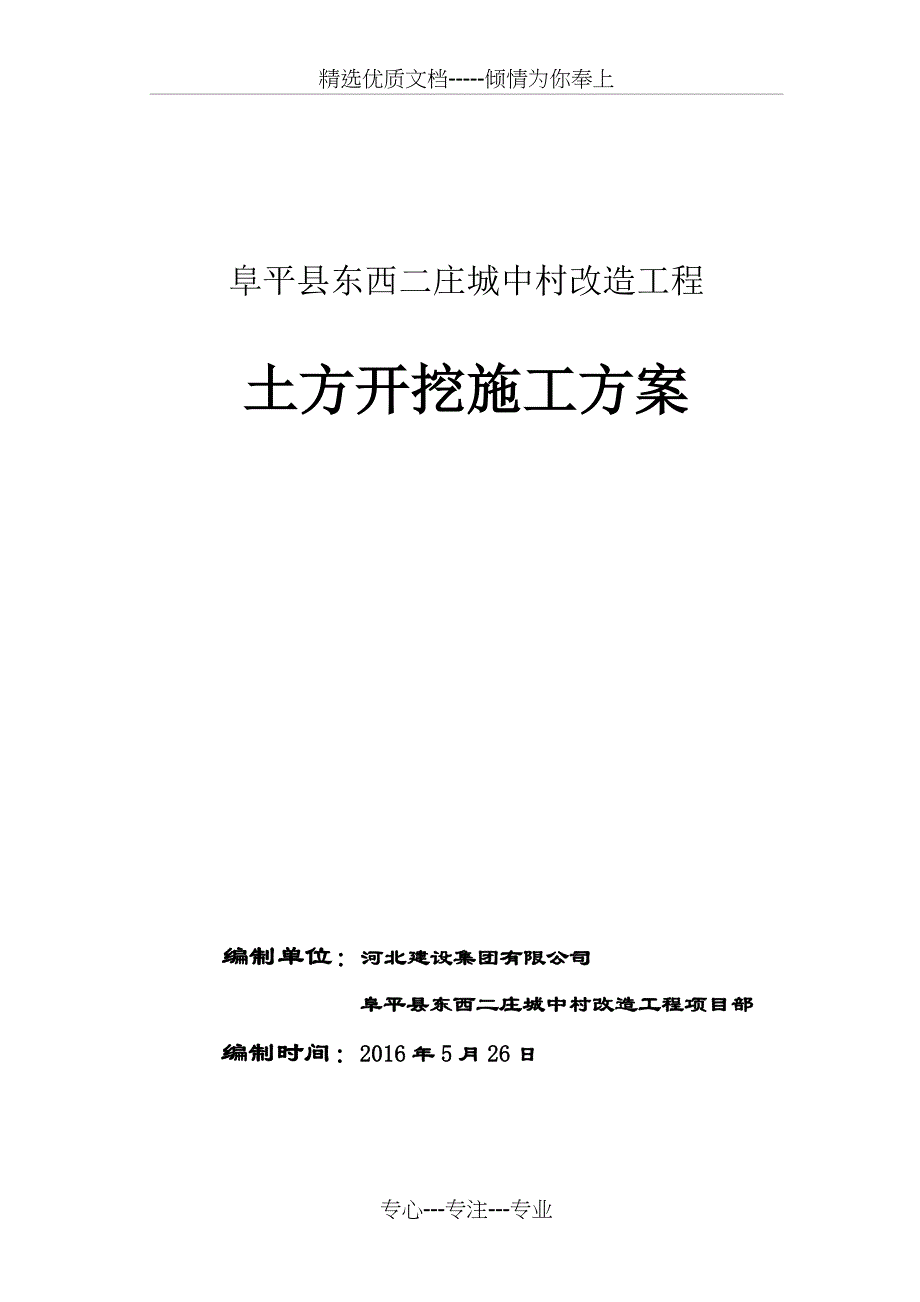 精选优质文档-----倾情为你奉上

阜平县东西二庄城中村改造工程

土方开挖施工方案

编制单位：河北建设集团有限公司

阜平县东西二庄城中村改造工程项目部

编制时间：2016 年 5 月 26 日

专心---专注---专业